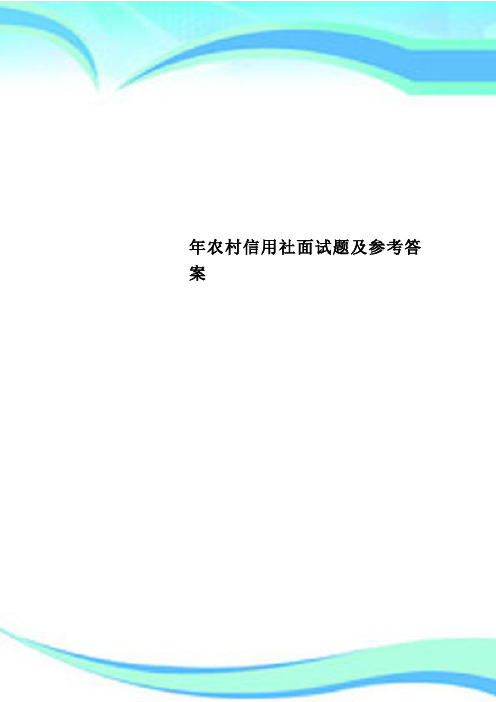 年农村信用社面试题及参考答案